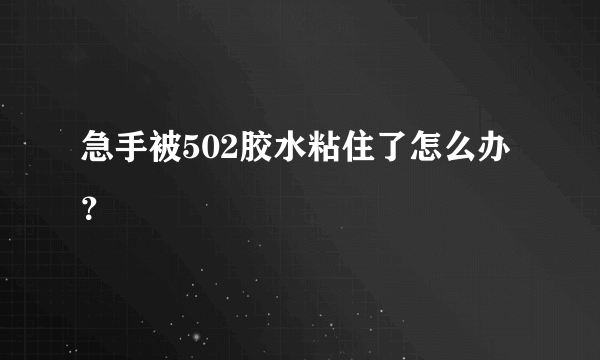 急手被502胶水粘住了怎么办？